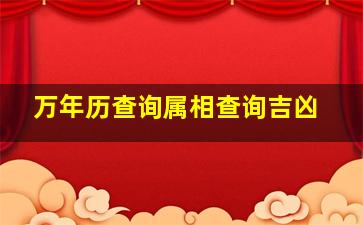 万年历查询属相查询吉凶